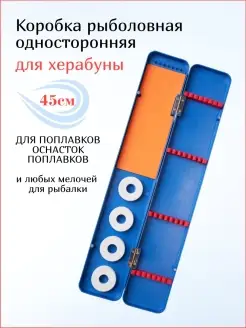 Коробка рыболовная односторонняя

для херабуны

45см

ДЛЯ ПОПЛАВКОВ
ОСНАСТОК
ПОПЛАВКОВ

и любых мелочей для рыбалки